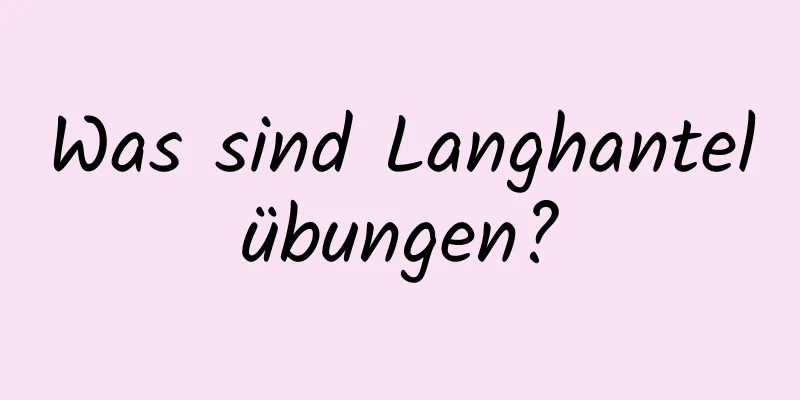 Was sind Langhantel übungen?